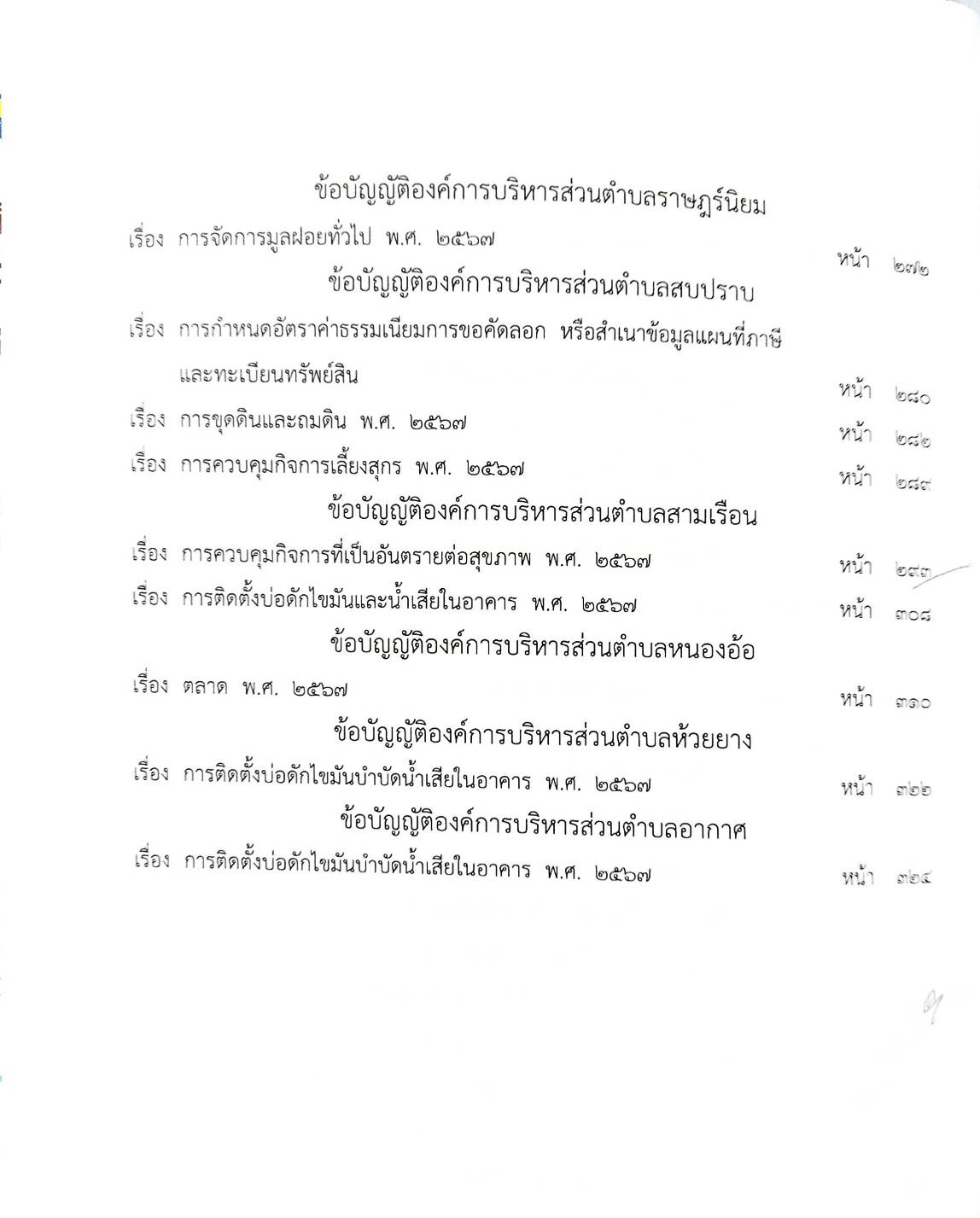 ข้อบัญญัติองค์การบริหารส่วนตำบลราษฎร์นิยม

เรื่อง การจัดการมูลฝอยทั่วไป พ.ศ. ๒๕๖๗
หน้า ๒๗๒

ข้อบัญญัติองค์การบริหารส่วนตำบลสบปราบ

เรื่อง การกำหนดอัตราค่าธรรมเนียมการขอคัดลอก หรือสำเนาข้อมูลแผนที่ภาษีและทะเบียนทรัพย์สิน
หน้า ๒๘๐

เรื่อง การขุดดินและถมดิน พ.ศ. ๒๕๖๗
หน้า ๒๘๒

เรื่อง การควบคุมกิจการเลี้ยงสุกร พ.ศ. ๒๕๖๗
หน้า ๒๘๙

ข้อบัญญัติองค์การบริหารส่วนตำบลสามเรือน

เรื่อง การควบคุมกิจการที่เป็นอันตรายต่อสุขภาพ พ.ศ. ๒๕๖๗
หน้า ๒๙๓

เรื่อง การติดตั้งบ่อดักไขมันและน้ำเสียในอาคาร พ.ศ. ๒๕๖๗
หน้า ๓๐๘

ข้อบัญญัติองค์การบริหารส่วนตำบลหนองอ้อ

เรื่อง ตลาด พ.ศ. ๒๕๖๗
หน้า ๓๑๐

ข้อบัญญัติองค์การบริหารส่วนตำบลห้วยยาง

เรื่อง การติดตั้งบ่อดักไขมันบำบัดน้ำเสียในอาคาร พ.ศ. ๒๕๖๗
หน้า ๓๒๒

ข้อบัญญัติองค์การบริหารส่วนตำบลอากาศ

เรื่อง การติดตั้งบ่อดักไขมันบำบัดน้ำเสียในอาคาร พ.ศ. ๒๕๖๗
หน้า ๓๒๔